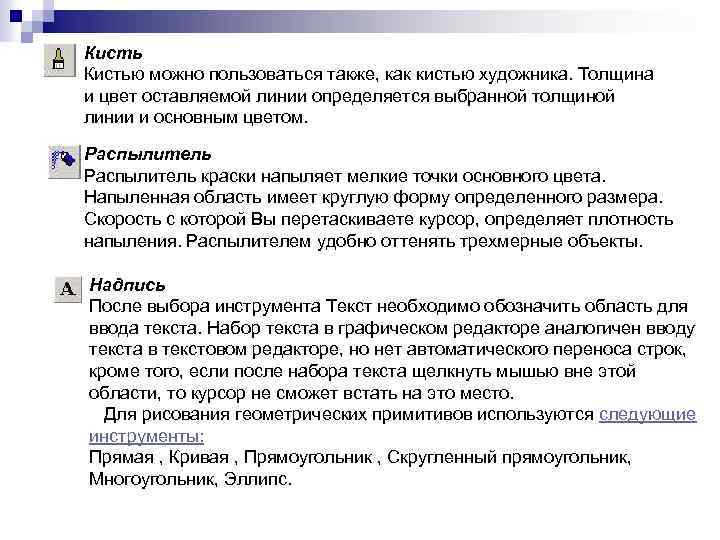 Кисть
Кистью можно пользоваться также, как кистью художника. Толщина и цвет оставляемой линии определяется выбранной толщиной линии и основным цветом.

Распылитель
Распылитель краски напыляет мелкие точки основного цвета. Напыленная область имеет круглую форму определенного размера. Скорость с которой Вы перетаскиваете курсор, определяет плотность напыления. Распылителем удобно оттенять трехмерные объекты.

A
Надпись
После выбора инструмента Текст необходимо обозначить область для ввода текста. Набор текста в графическом редакторе аналогичен вводу текста в текстовом редакторе, но нет автоматического переноса строк, кроме того, если после набора текста щелкнуть мышью вне этой области, то курсор не сможет встать на это место.

Для рисования геометрических примитивов используются следующие инструменты:
Прямая , Кривая , Прямоугольник , Скругленный прямоугольник, Многоугольник, Эллипс.